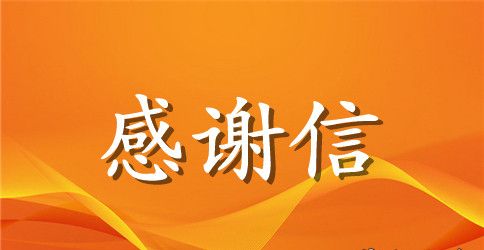 感谢信